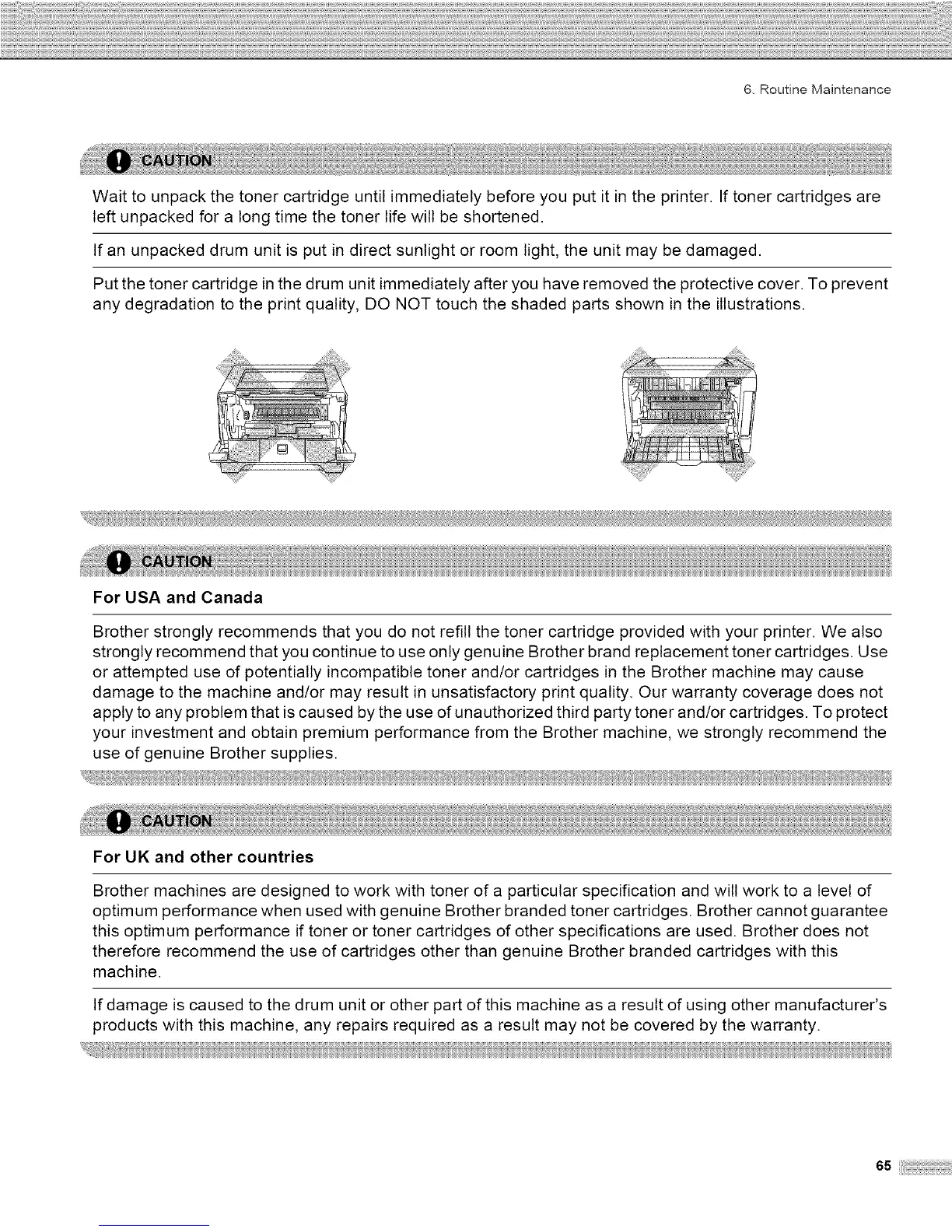 6. Routine Maintenance

CAUTION

Wait to unpack the toner cartridge until immediately before you put it in the printer. If toner cartridges are left unpacked for a long time the toner life will be shortened.

If an unpacked drum unit is put in direct sunlight or room light, the unit may be damaged.

Put the toner cartridge in the drum unit immediately after you have removed the protective cover. To prevent any degradation to the print quality, DO NOT touch the shaded parts shown in the illustrations.

CAUTION

For USA and Canada

Brother strongly recommends that you do not refill the toner cartridge provided with your printer. We also strongly recommend that you continue to use only genuine Brother brand replacement toner cartridges. Use or attempted use of potentially incompatible toner and/or cartridges in the Brother machine may cause damage to the machine and/or may result in unsatisfactory print quality. Our warranty coverage does not apply to any problem that is caused by the use of unauthorized third party toner and/or cartridges. To protect your investment and obtain premium performance from the Brother machine, we strongly recommend the use of genuine Brother supplies.

CAUTION

For UK and other countries

Brother machines are designed to work with toner of a particular specification and will work to a level of optimum performance when used with genuine Brother branded toner cartridges. Brother cannot guarantee this optimum performance if toner or toner cartridges of other specifications are used. Brother does not therefore recommend the use of cartridges other than genuine Brother branded cartridges with this machine.

If damage is caused to the drum unit or other part of this machine as a result of using other manufacturer's products with this machine, any repairs required as a result may not be covered by the warranty.

65